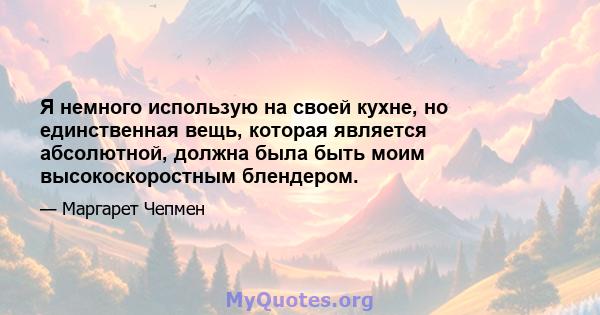 Я немного использую на своей кухне, но единственная вещь, которая является абсолютной, должна была быть моим высокоскоростным блендером.

— Маргарет Чепмен

MyQuotes.org